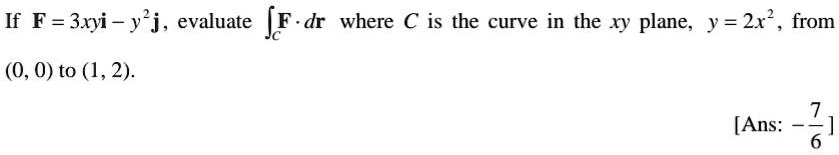 If $\mathbf{F} = 3xy\mathbf{i} - y^2\mathbf{j}$, evaluate $\int_C \mathbf{F} \cdot d\mathbf{r}$ where $C$ is the curve in the $xy$ plane, $y = 2x^2$, from $(0, 0)$ to $(1, 2)$.

[Ans: $-\frac{7}{6}$]